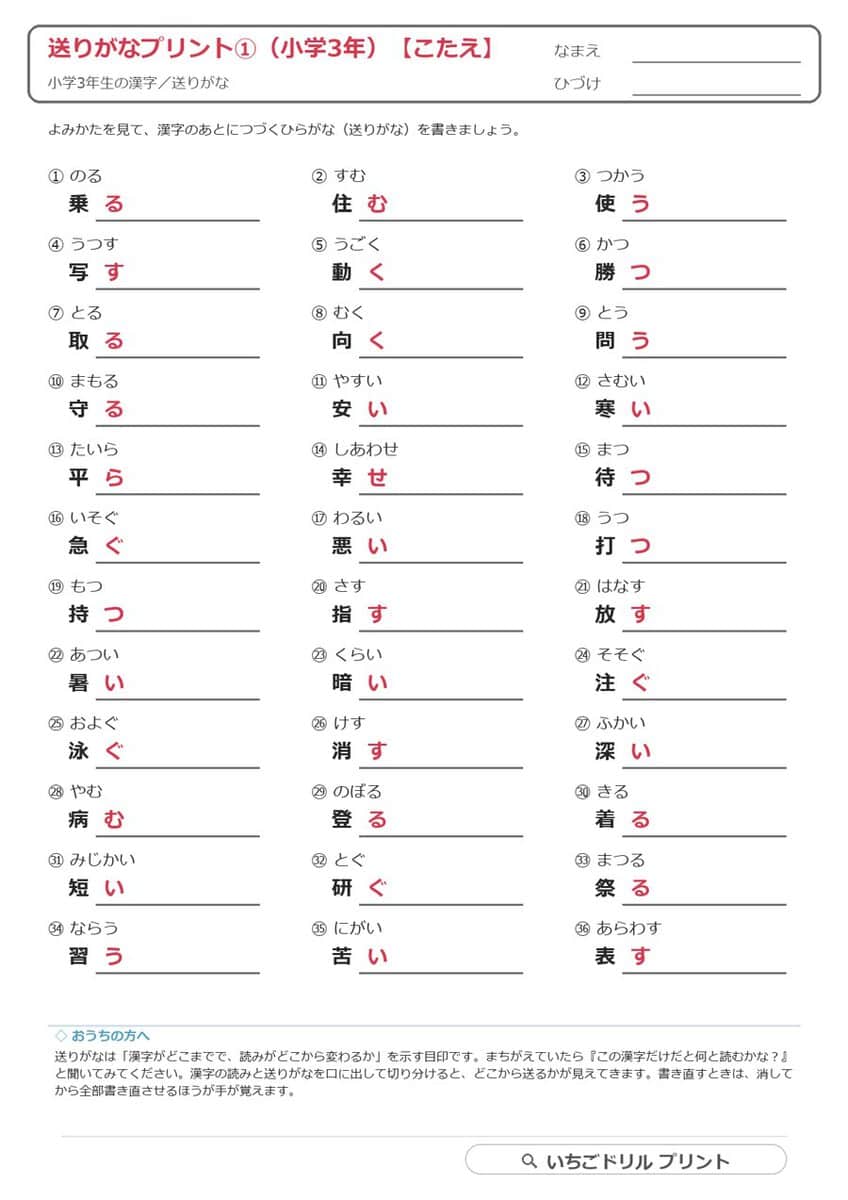 送りがなプリント①（小学3年）【こたえ】
小学3年生の漢字／送りがな

なまえ
ひづけ

よみかたを見て、漢字のあとにつづくひらがな（送りがな）を書きましょう。

① のる
乗 る

② すむ
住 む

③ つかう
使 う

④ うつす
写 す

⑤ うごく
動 く

⑥ かつ
勝 つ

⑦ とる
取 る

⑧ むく
向 く

⑨ とう
問 う

⑩ まもる
守 る

⑪ やすい
安 い

⑫ さむい
寒 い

⑬ たいら
平 ら

⑭ しあわせ
幸 せ

⑮ まつ
待 つ

⑯ いそぐ
急 ぐ

⑰ わるい
悪 い

⑱ うつ
打 つ

⑲ もつ
持 つ

⑳ さす
指 す

㉑ はなす
放 す

㉒ あつい
暑 い

㉓ くらい
暗 い

㉔ そそぐ
注 ぐ

㉕ およぐ
泳 ぐ

㉖ けす
消 す

㉗ ふかい
深 い

㉘ やむ
病 む

㉙ のぼる
登 る

㉚ きる
着 る

㉛ みじかい
短 い

㉜ とぐ
研 ぐ

㉝ まつる
祭 る

㉞ ならう
習 う

㉟ にがい
苦 い

㊱ あらわす
表 す

◇ おうちの方へ
送りがなは「漢字がどこまでで、読みがどこから変わるか」を示す目印です。まちがえていたら『この漢字だけだと何と読むかな？』と聞いてみてください。漢字の読みと送りがなを口に出して切り分けると、どこから送るかが見えてきます。書き直すときは、消してから全部書き直させるほうが手が覚えます。

いちごドリル プリント